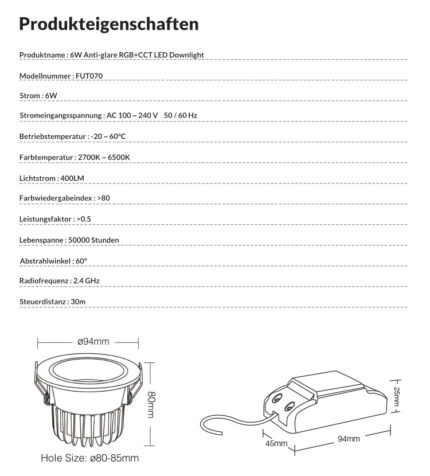 Produkteigenschaften

Produktname : 6W Anti-glare RGB+CCT LED Downlight

Modellnummer : FUT070

Strom : 6W

Stromeingangsspannung : AC 100 ~ 240 V 50 / 60 Hz

Betriebstemperatur : -20 ~ 60°C

Farbtemperatur : 2700K ~ 6500K

Lichtstrom : 400LM

Farbwiedergabeindex : >80

Leistungsfaktor : >0.5

Lebenspanne : 50000 Stunden

Abstrahlwinkel : 60°

Radiofrequenz : 2.4 GHz

Steuerdistanz : 30m

ø94mm

80mm

Hole Size: ø80-85mm

25mm

45mm

94mm